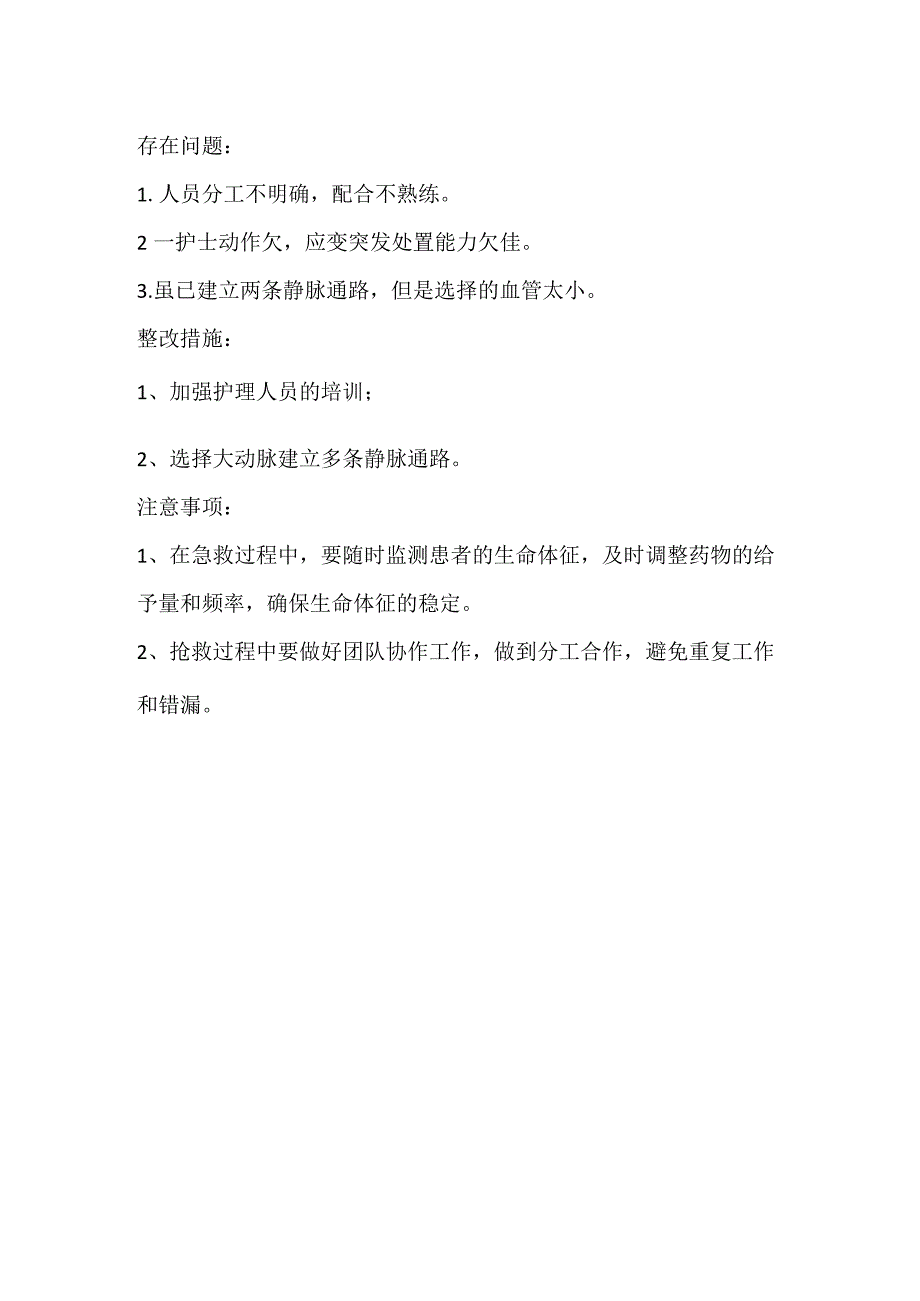 存在问题：

1. 人员分工不明确，配合不熟练。

2 一护士动作欠，应变突发处置能力欠佳。

3.虽已建立两条静脉通路，但是选择的血管太小。

整改措施：

1、加强护理人员的培训；

2、选择大动脉建立多条静脉通路。

注意事项：

1、在急救过程中，要随时监测患者的生命体征，及时调整药物的给予量和频率，确保生命体征的稳定。

2、抢救过程中要做好团队协作工作，做到分工合作，避免重复工作和错漏。